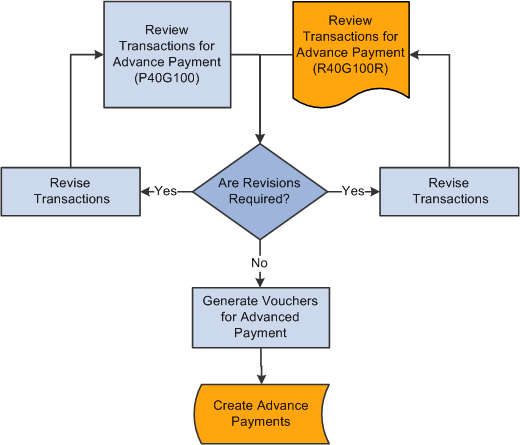 Review Transactions for Advance Payment (P40G100)

Review Transactions for Advance Payment (R40G100R)

Revise Transactions

Yes

Are Revisions Required?

Yes

Revise Transactions

No

Generate Vouchers for Advanced Payment

Create Advance Payments